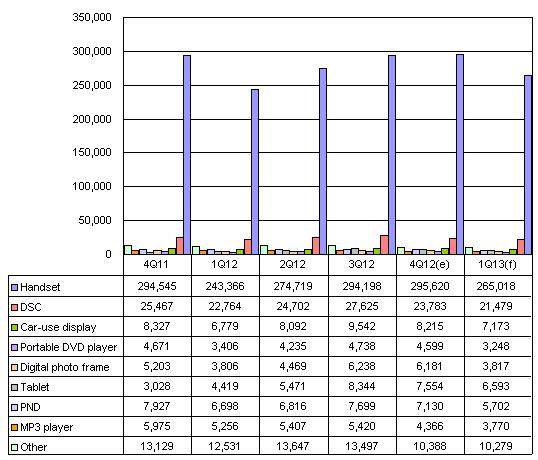 350,000
300,000
250,000
200,000
150,000
100,000
50,000
0

| | 4Q11 | 1Q12 | 2Q12 | 3Q12 | 4Q12(e) | 1Q13(f) |
|---|---|---|---|---|---|---|
| Handset | 294,545 | 243,366 | 274,719 | 294,198 | 295,620 | 265,018 |
| DSC | 25,467 | 22,764 | 24,702 | 27,625 | 23,783 | 21,479 |
| Car-use display | 8,327 | 6,779 | 8,092 | 9,542 | 8,215 | 7,173 |
| Portable DVD player | 4,671 | 3,406 | 4,235 | 4,738 | 4,599 | 3,248 |
| Digital photo frame | 5,203 | 3,806 | 4,469 | 6,238 | 6,181 | 3,817 |
| Tablet | 3,028 | 4,419 | 5,471 | 8,344 | 7,554 | 6,593 |
| PND | 7,927 | 6,698 | 6,816 | 7,699 | 7,130 | 5,702 |
| MP3 player | 5,975 | 5,256 | 5,407 | 5,420 | 4,366 | 3,770 |
| Other | 13,129 | 12,531 | 13,647 | 13,497 | 10,388 | 10,279 |